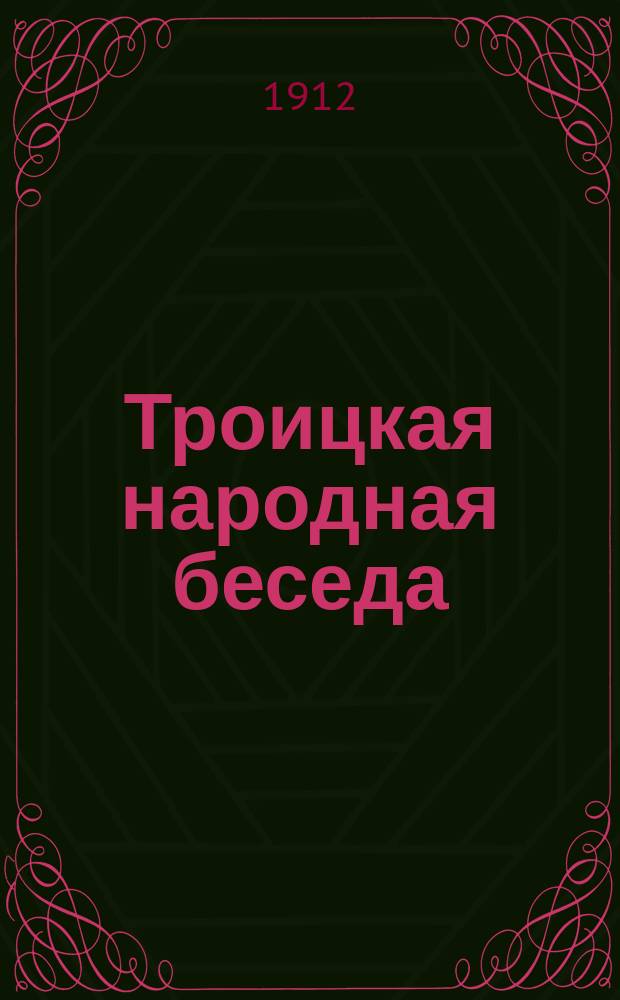 1912

Троицкая народная беседа